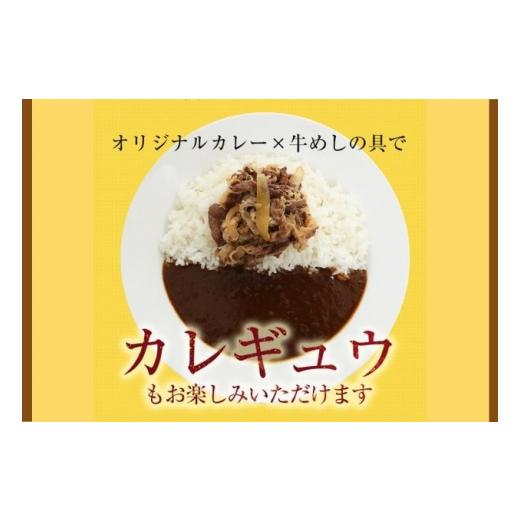 オリジナルカレー×牛めしの具で

カレギュウ
もお楽しみいただけます